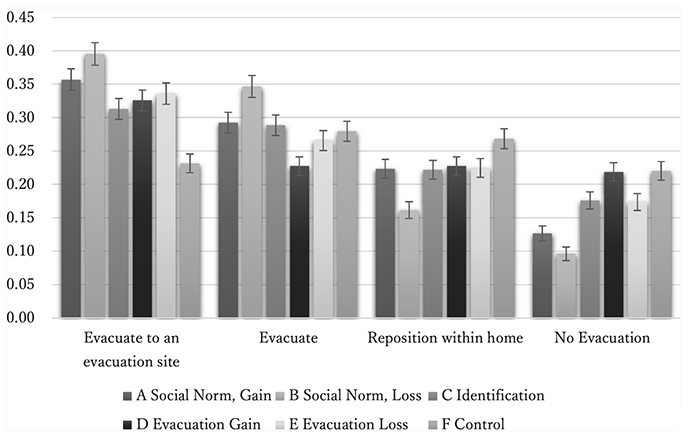 0.45
0.40
0.35
0.30
0.25
0.20
0.15
0.10
0.05
0.00

Evacuate to an evacuation site
Evacuate
Reposition within home
No Evacuation

A Social Norm, Gain
B Social Norm, Loss
C Identification
D Evacuation Gain
E Evacuation Loss
F Control